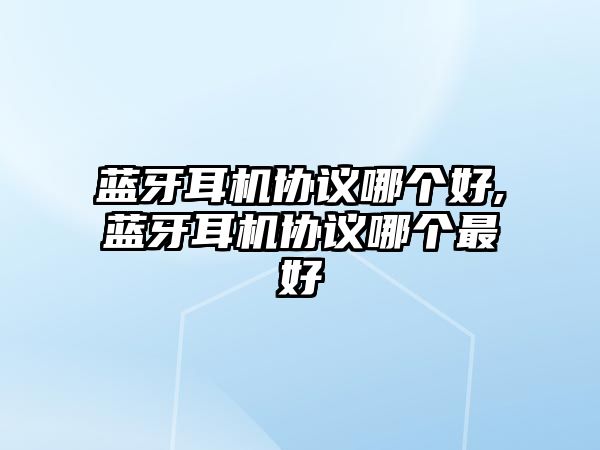 蓝牙耳机协议哪个好,蓝牙耳机协议哪个最好